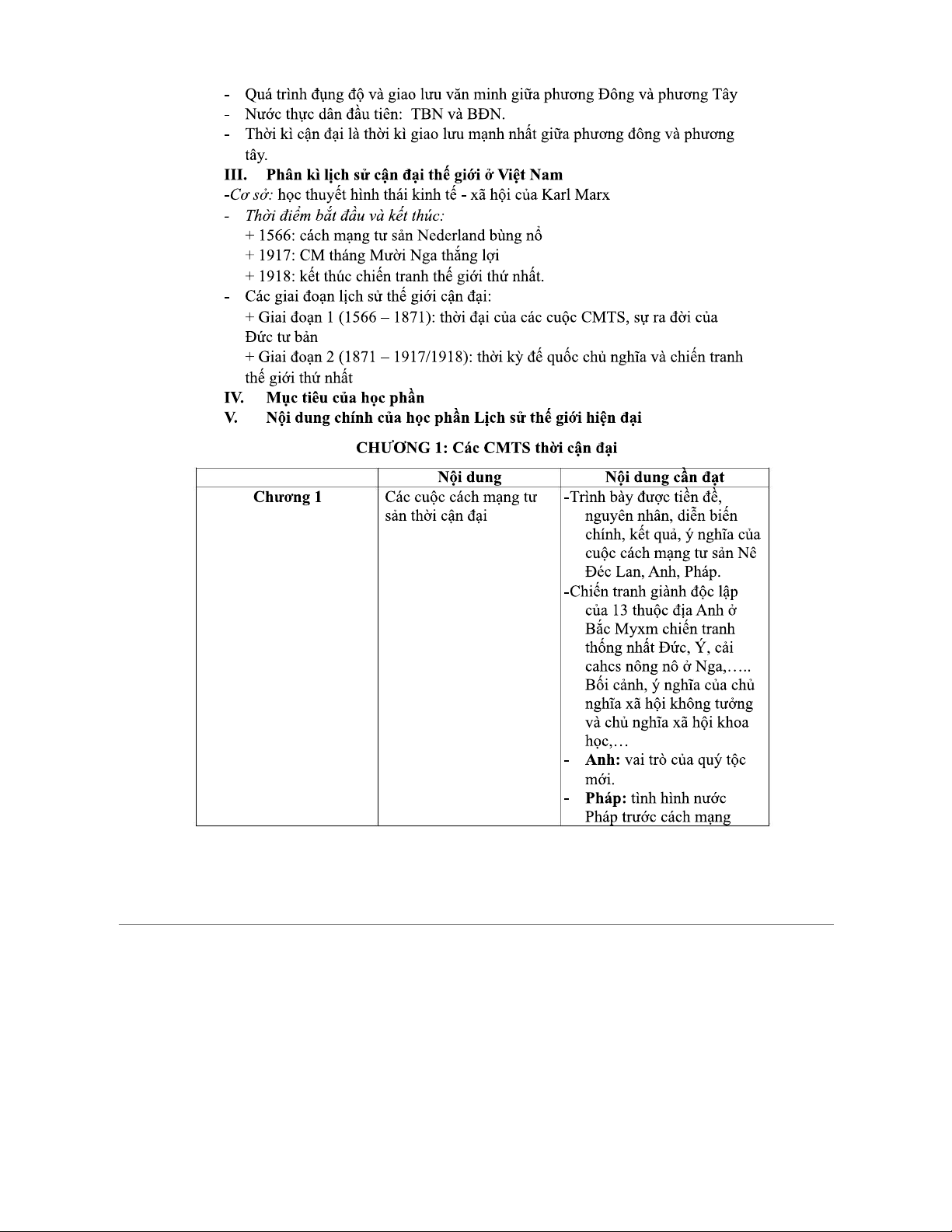 - Quá trình đụng độ và giao lưu văn minh giữa phương Đông và phương Tây
- Nước thực dân đầu tiên: TBN và BĐN.
- Thời kì cận đại là thời kì giao lưu mạnh nhất giữa phương đông và phương tây.

III. Phân kì lịch sử cận đại thế giới ở Việt Nam
-Cơ sở: học thuyết hình thái kinh tế - xã hội của Karl Marx
- Thời điểm bắt đầu và kết thúc:
+ 1566: cách mạng tư sản Nederland bùng nổ
+ 1917: CM tháng Mười Nga thắng lợi
+ 1918: kết thúc chiến tranh thế giới thứ nhất.
- Các giai đoạn lịch sử thế giới cận đại:
+ Giai đoạn 1 (1566 – 1871): thời đại của các cuộc CMTS, sự ra đời của Đức tư bản
+ Giai đoạn 2 (1871 – 1917/1918): thời kỳ đế quốc chủ nghĩa và chiến tranh thế giới thứ nhất

IV. Mục tiêu của học phần
V. Nội dung chính của học phần Lịch sử thế giới hiện đại

CHƯƠNG 1: Các CMTS thời cận đại

| | Nội dung | Nội dung cần đạt |
|---|---|---|
| Chương 1 | Các cuộc cách mạng tư sản thời cận đại | -Trình bày được tiền đề, nguyên nhân, diễn biến chính, kết quả, ý nghĩa của cuộc cách mạng tư sản Nê Đéc Lan, Anh, Pháp. -Chiến tranh giành độc lập của 13 thuộc địa Anh ở Bắc Myxm chiến tranh thống nhất Đức, Ý, cải cahcs nông nô ở Nga,….. Bối cảnh, ý nghĩa của chủ nghĩa xã hội không tưởng và chủ nghĩa xã hội khoa học,… - Anh: vai trò của quý tộc mới. - Pháp: tình hình nước Pháp trước cách mạng |